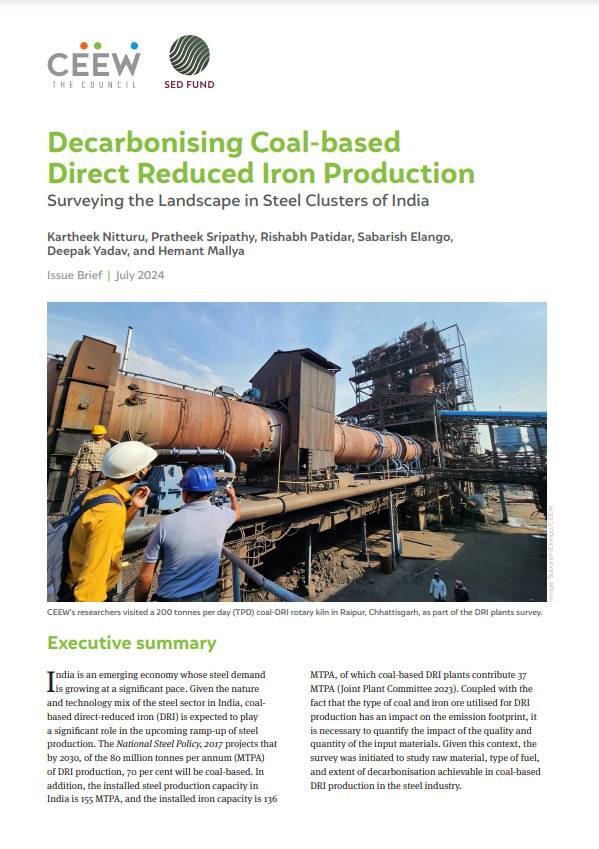 CEEW
THE COUNCIL

SED FUND

Decarbonising Coal-based Direct Reduced Iron Production

Surveying the Landscape in Steel Clusters of India

Kartheek Nitturu, Pratheek Sripathy, Rishabh Patidar, Sabarish Elango, Deepak Yadav, and Hemant Mallya

Issue Brief | July 2024

Image: Sabarish Elango/CEEW

CEEW's researchers visited a 200 tonnes per day (TPD) coal-DRI rotary kiln in Raipur, Chhattisgarh, as part of the DRI plants survey.

Executive summary

India is an emerging economy whose steel demand is growing at a significant pace. Given the nature and technology mix of the steel sector in India, coal-based direct-reduced iron (DRI) is expected to play a significant role in the upcoming ramp-up of steel production. The National Steel Policy, 2017 projects that by 2030, of the 80 million tonnes per annum (MTPA) of DRI production, 70 per cent will be coal-based. In addition, the installed steel production capacity in India is 155 MTPA, and the installed iron capacity is 136 MTPA, of which coal-based DRI plants contribute 37 MTPA (Joint Plant Committee 2023). Coupled with the fact that the type of coal and iron ore utilised for DRI production has an impact on the emission footprint, it is necessary to quantify the impact of the quality and quantity of the input materials. Given this context, the survey was initiated to study raw material, type of fuel, and extent of decarbonisation achievable in coal-based DRI production in the steel industry.